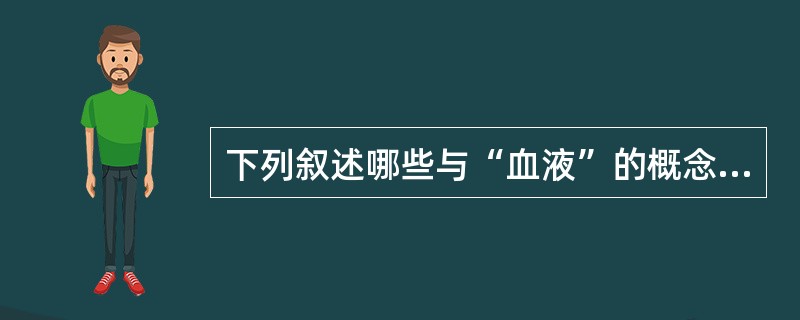 下列叙述哪些与“血液”的概念...